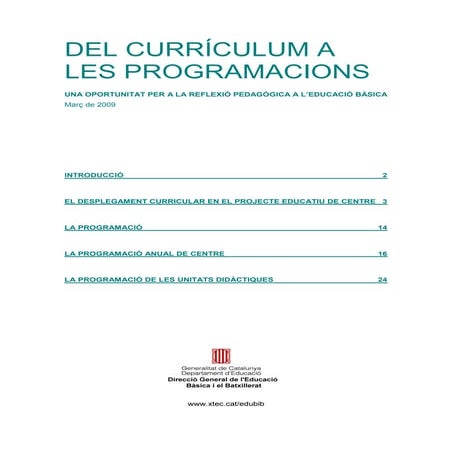 DEL CURRÍCULUM A LES PROGRAMACIONS

UNA OPORTUNITAT PER A LA REFLEXIÓ PEDAGÒGICA A L'EDUCACIÓ BÀSICA
Març de 2009

INTRODUCCIÓ 2

EL DESPLEGAMENT CURRICULAR EN EL PROJECTE EDUCATIU DE CENTRE 3

LA PROGRAMACIÓ 14

LA PROGRAMACIÓ ANUAL DE CENTRE 16

LA PROGRAMACIÓ DE LES UNITATS DIDÀCTIQUES 24

Generalitat de Catalunya
Departament d'Educació
Direcció General de l'Educació Bàsica i el Batxillerat

www.xtec.cat/edubib